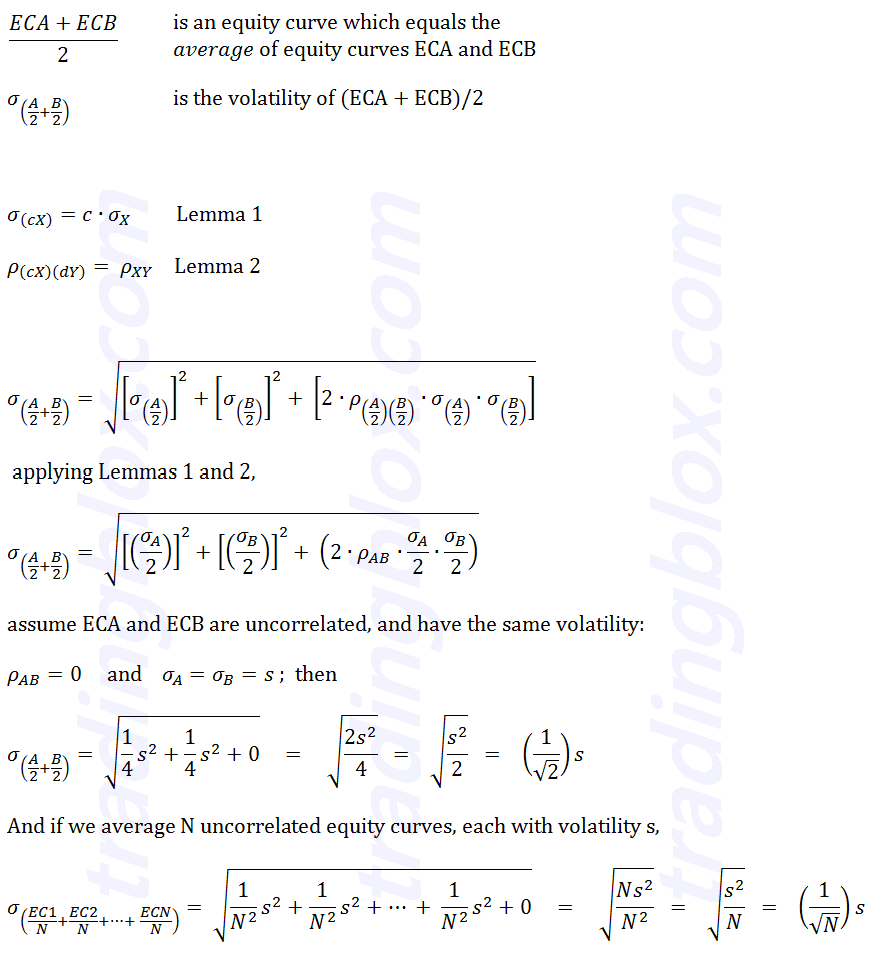 $\frac{ECA + ECB}{2}$ is an equity curve which equals the *average* of equity curves ECA and ECB

$\sigma_{\left(\frac{A}{2}+\frac{B}{2}\right)}$ is the volatility of (ECA + ECB)/2

$\sigma_{(cX)} = c \cdot \sigma_X$ Lemma 1

$\rho_{(cX)(dY)} = \rho_{XY}$ Lemma 2

$\sigma_{\left(\frac{A}{2}+\frac{B}{2}\right)} = \sqrt{\left[\sigma_{\left(\frac{A}{2}\right)}\right]^2 + \left[\sigma_{\left(\frac{B}{2}\right)}\right]^2 + \left[2 \cdot \rho_{\left(\frac{A}{2}\right)\left(\frac{B}{2}\right)} \cdot \sigma_{\left(\frac{A}{2}\right)} \cdot \sigma_{\left(\frac{B}{2}\right)}\right]}$

applying Lemmas 1 and 2,

$\sigma_{\left(\frac{A}{2}+\frac{B}{2}\right)} = \sqrt{\left[\left(\frac{\sigma_A}{2}\right)\right]^2 + \left[\left(\frac{\sigma_B}{2}\right)\right]^2 + \left(2 \cdot \rho_{AB} \cdot \frac{\sigma_A}{2} \cdot \frac{\sigma_B}{2}\right)}$

assume ECA and ECB are uncorrelated, and have the same volatility:

$\rho_{AB} = 0$ and $\sigma_A = \sigma_B = s$ ; then

$\sigma_{\left(\frac{A}{2}+\frac{B}{2}\right)} = \sqrt{\frac{1}{4}s^2 + \frac{1}{4}s^2 + 0} = \sqrt{\frac{2s^2}{4}} = \sqrt{\frac{s^2}{2}} = \left(\frac{1}{\sqrt{2}}\right)s$

And if we average N uncorrelated equity curves, each with volatility s,

$\sigma_{\left(\frac{EC1}{N}+\frac{EC2}{N}+\cdots+\frac{ECN}{N}\right)} = \sqrt{\frac{1}{N^2}s^2 + \frac{1}{N^2}s^2 + \cdots + \frac{1}{N^2}s^2 + 0} = \sqrt{\frac{Ns^2}{N^2}} = \sqrt{\frac{s^2}{N}} = \left(\frac{1}{\sqrt{N}}\right)s$

tradingblox.com tradingblox.com tradingblox.com